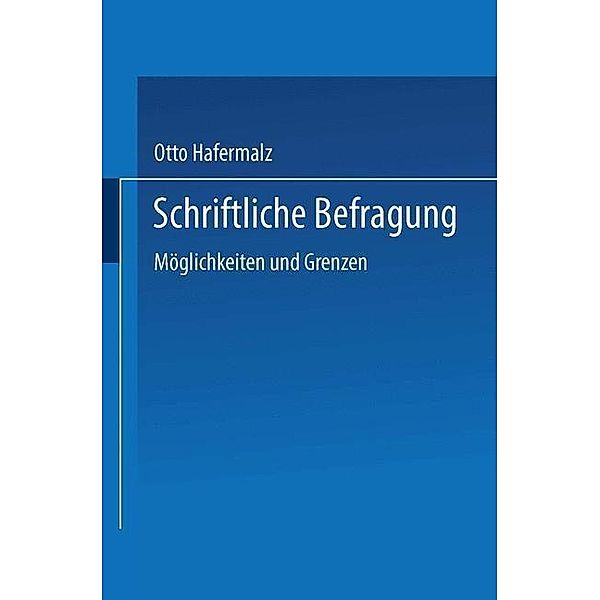 Otto Hafermalz

Schriftliche Befragung

Möglichkeiten und Grenzen